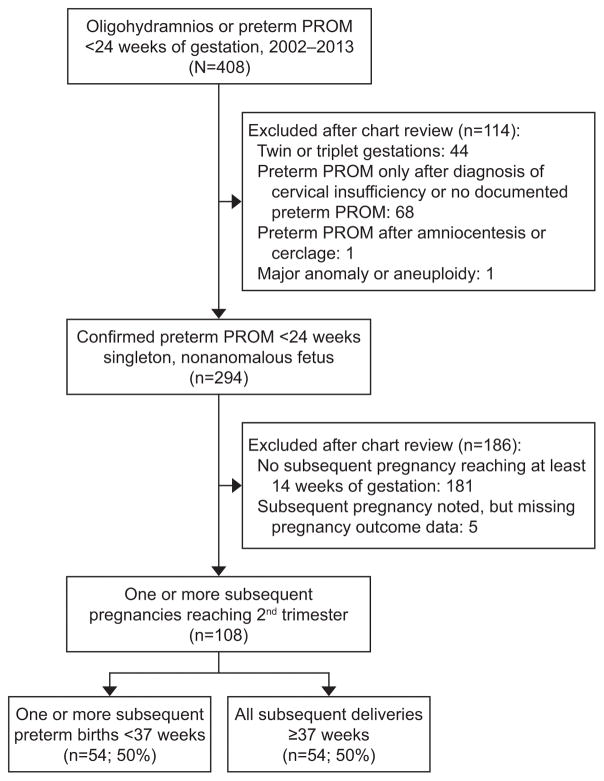 Oligohydramnios or preterm PROM <24 weeks of gestation, 2002–2013 (N=408)

Excluded after chart review (n=114):
Twin or triplet gestations: 44
Preterm PROM only after diagnosis of cervical insufficiency or no documented preterm PROM: 68
Preterm PROM after amniocentesis or cerclage: 1
Major anomaly or aneuploidy: 1

Confirmed preterm PROM <24 weeks singleton, nonanomalous fetus (n=294)

Excluded after chart review (n=186):
No subsequent pregnancy reaching at least 14 weeks of gestation: 181
Subsequent pregnancy noted, but missing pregnancy outcome data: 5

One or more subsequent pregnancies reaching $2^{nd}$ trimester (n=108)

One or more subsequent preterm births <37 weeks (n=54; 50%)

All subsequent deliveries ≥37 weeks (n=54; 50%)